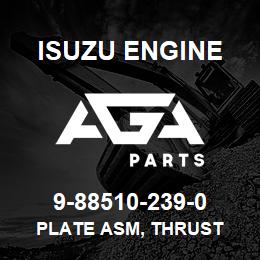 ISUZU ENGINE

AGA

PARTS

9-88510-239-0

PLATE ASM, THRUST